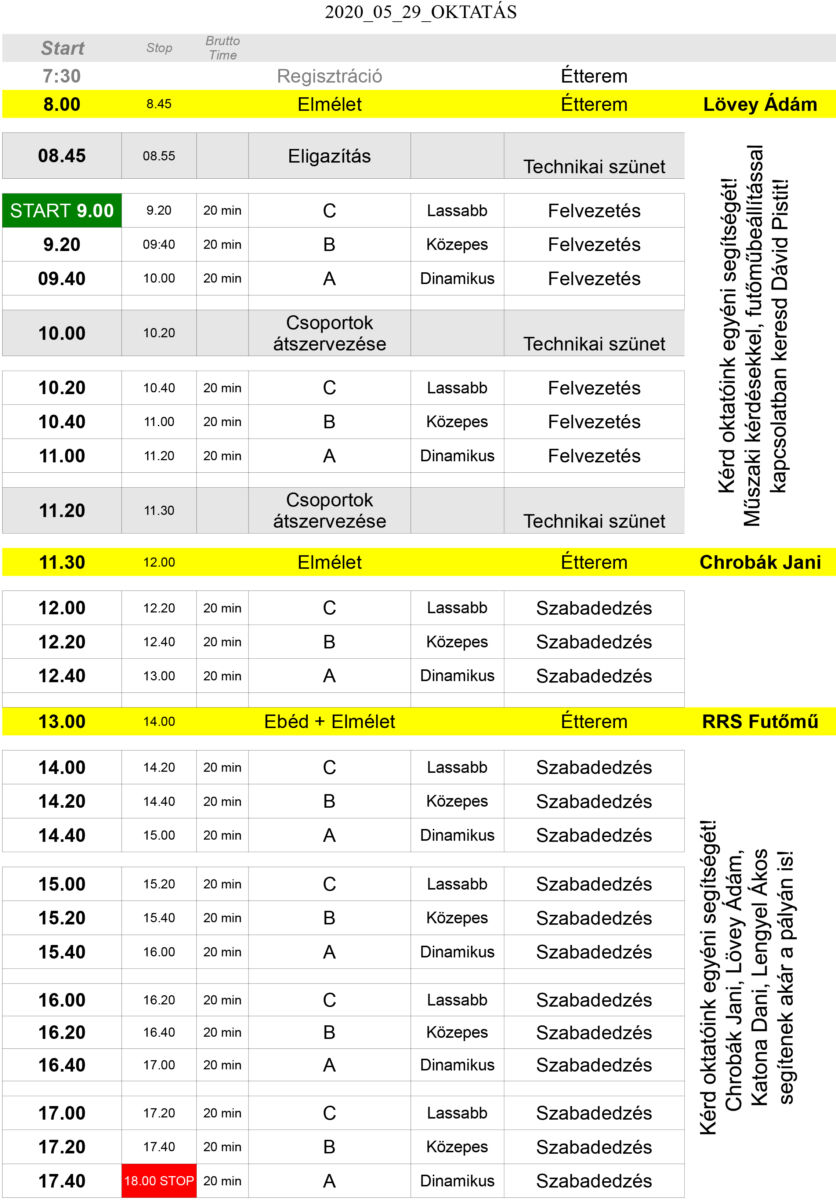 2020_05_29_OKTATÁS

| Start | Stop | Brutto Time | | | | |
|---|---|---|---|---|---|---|
| 7:30 | | | Regisztráció | | Étterem | |
| 8.00 | 8.45 | | Elmélet | | Étterem | Lövey Ádám |
| 08.45 | 08.55 | | Eligazítás | | Technikai szünet | |
| START 9.00 | 9.20 | 20 min | C | Lassabb | Felvezetés | |
| 9.20 | 09:40 | 20 min | B | Közepes | Felvezetés | |
| 09.40 | 10.00 | 20 min | A | Dinamikus | Felvezetés | |
| 10.00 | 10.20 | | Csoportok átszervezése | | Technikai szünet | |
| 10.20 | 10.40 | 20 min | C | Lassabb | Felvezetés | |
| 10.40 | 11.00 | 20 min | B | Közepes | Felvezetés | |
| 11.00 | 11.20 | 20 min | A | Dinamikus | Felvezetés | |
| 11.20 | 11.30 | | Csoportok átszervezése | | Technikai szünet | |
| 11.30 | 12.00 | | Elmélet | | Étterem | Chrobák Jani |
| 12.00 | 12.20 | 20 min | C | Lassabb | Szabadedzés | |
| 12.20 | 12.40 | 20 min | B | Közepes | Szabadedzés | |
| 12.40 | 13.00 | 20 min | A | Dinamikus | Szabadedzés | |
| 13.00 | 14.00 | | Ebéd + Elmélet | | Étterem | RRS Futőmű |
| 14.00 | 14.20 | 20 min | C | Lassabb | Szabadedzés | |
| 14.20 | 14.40 | 20 min | B | Közepes | Szabadedzés | |
| 14.40 | 15.00 | 20 min | A | Dinamikus | Szabadedzés | |
| 15.00 | 15.20 | 20 min | C | Lassabb | Szabadedzés | |
| 15.20 | 15.40 | 20 min | B | Közepes | Szabadedzés | |
| 15.40 | 16.00 | 20 min | A | Dinamikus | Szabadedzés | |
| 16.00 | 16.20 | 20 min | C | Lassabb | Szabadedzés | |
| 16.20 | 16.40 | 20 min | B | Közepes | Szabadedzés | |
| 16.40 | 17.00 | 20 min | A | Dinamikus | Szabadedzés | |
| 17.00 | 17.20 | 20 min | C | Lassabb | Szabadedzés | |
| 17.20 | 17.40 | 20 min | B | Közepes | Szabadedzés | |
| 17.40 | 18.00 STOP | 20 min | A | Dinamikus | Szabadedzés | |

Kérd oktatóink egyéni segítségét! Műszaki kérdésekkel, futóműbeállítással kapcsolatban keresd Dávid Pistit!

Kérd oktatóink egyéni segítségét! Chrobák Jani, Lövey Ádám, Katona Dani, Lengyel Ákos segítenek akár a pályán is!